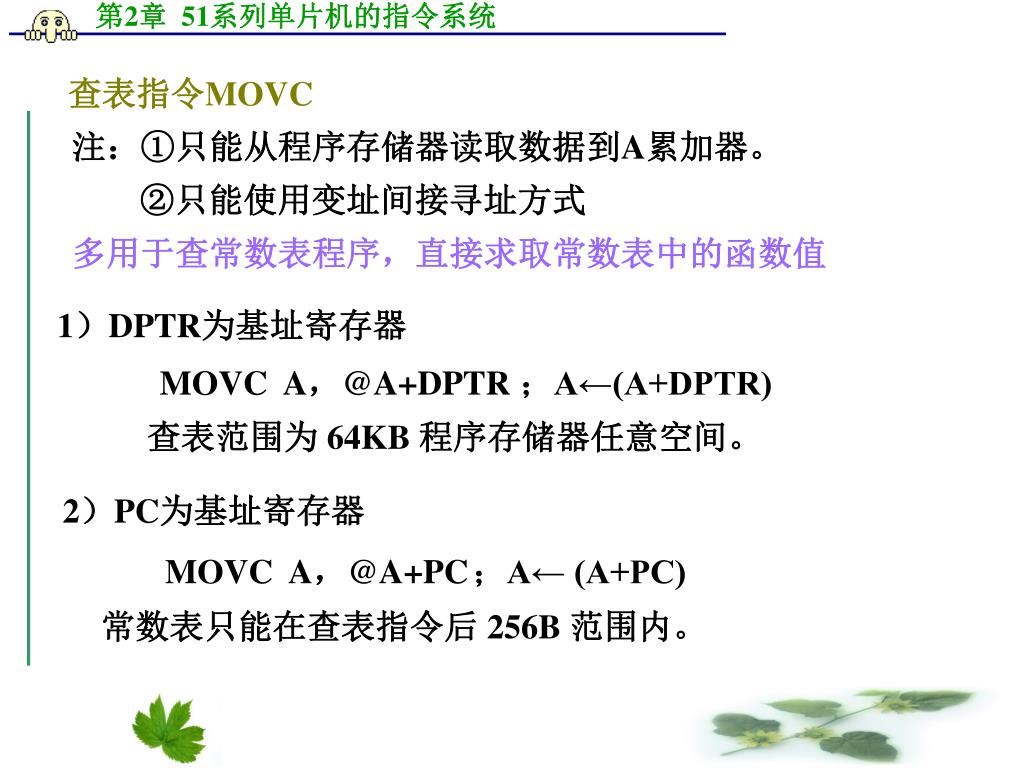 第2章 51系列单片机的指令系统

查表指令MOVC

注：①只能从程序存储器读取数据到A累加器。

②只能使用变址间接寻址方式

多用于查常数表程序，直接求取常数表中的函数值

1）DPTR为基址寄存器

MOVC A，@A+DPTR ；A←(A+DPTR)

查表范围为 64KB 程序存储器任意空间。

2）PC为基址寄存器

MOVC A，@A+PC；A← (A+PC)

常数表只能在查表指令后 256B 范围内。